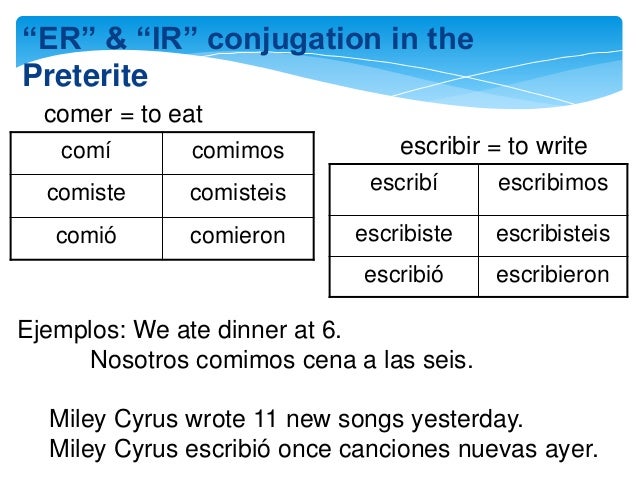 “ER” & “IR” conjugation in the Preterite

comer = to eat

| comí | comimos |
|---|---|
| comiste | comisteis |
| comió | comieron |

escribir = to write

| escribí | escribimos |
|---|---|
| escribiste | escribisteis |
| escribió | escribieron |

Ejemplos: We ate dinner at 6.
Nosotros comimos cena a las seis.

Miley Cyrus wrote 11 new songs yesterday.
Miley Cyrus escribió once canciones nuevas ayer.